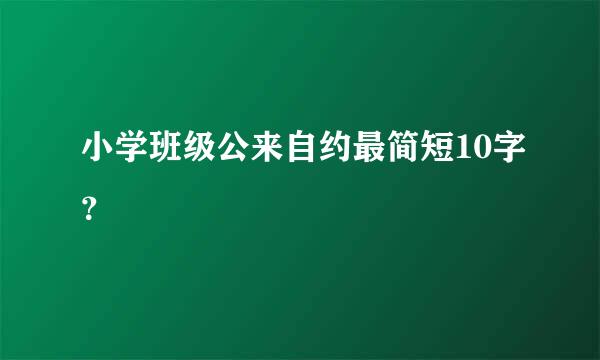 小学班级公来自约最简短10字？